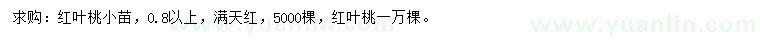 求购：红叶桃小苗，0.8以上，满天红，5000棵，红叶桃一万棵。

www.yuanlin.com